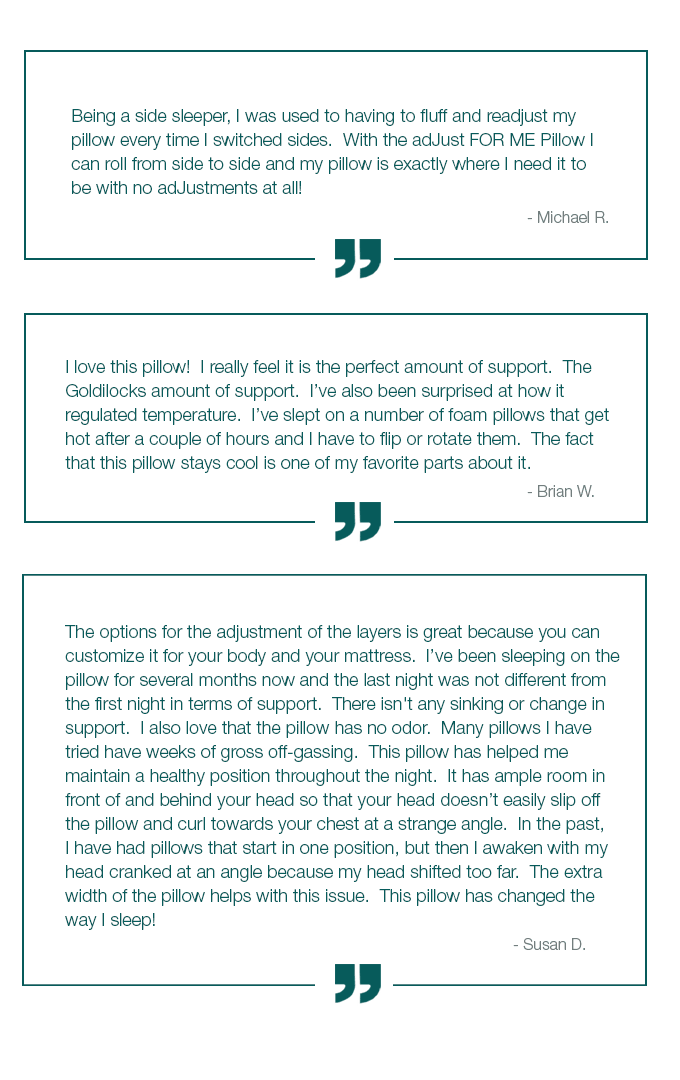 Being a side sleeper, I was used to having to fluff and readjust my pillow every time I switched sides. With the adJust FOR ME Pillow I can roll from side to side and my pillow is exactly where I need it to be with no adJustments at all!

- Michael R.

I love this pillow! I really feel it is the perfect amount of support. The Goldilocks amount of support. I've also been surprised at how it regulated temperature. I've slept on a number of foam pillows that get hot after a couple of hours and I have to flip or rotate them. The fact that this pillow stays cool is one of my favorite parts about it.

- Brian W.

The options for the adjustment of the layers is great because you can customize it for your body and your mattress. I've been sleeping on the pillow for several months now and the last night was not different from the first night in terms of support. There isn't any sinking or change in support. I also love that the pillow has no odor. Many pillows I have tried have weeks of gross off-gassing. This pillow has helped me maintain a healthy position throughout the night. It has ample room in front of and behind your head so that your head doesn't easily slip off the pillow and curl towards your chest at a strange angle. In the past, I have had pillows that start in one position, but then I awaken with my head cranked at an angle because my head shifted too far. The extra width of the pillow helps with this issue. This pillow has changed the way I sleep!

- Susan D.